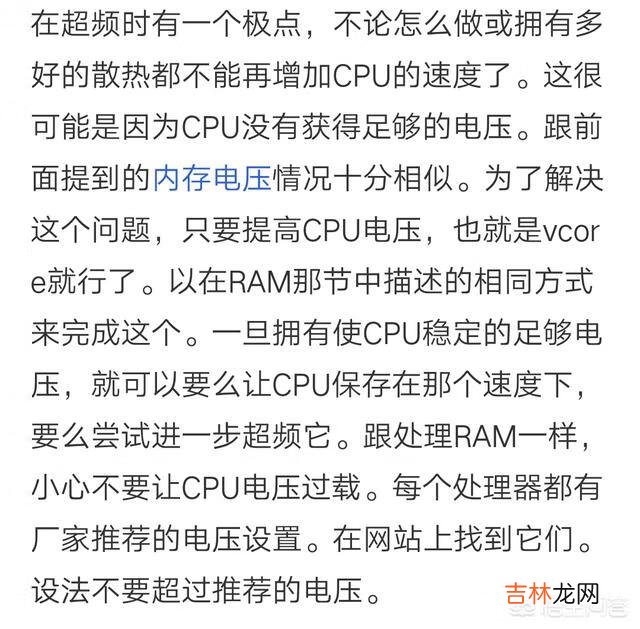 在超频时有一个极点，不论怎么做或拥有多好的散热都不能再增加CPU的速度了。这很可能是因为CPU没有获得足够的电压。跟前面提到的内存电压情况十分相似。为了解决这个问题，只要提高CPU电压，也就是vcore就行了。以在RAM那节中描述的相同方式来完成这个。一旦拥有使CPU稳定的足够电压，就可以要么让CPU保存在那个速度下，要么尝试进一步超频它。跟处理RAM一样，小心不要让CPU电压过载。每个处理器都有厂家推荐的电压设置。在网站上找到它们。设法不要超过推荐的电压。

吉林龙网